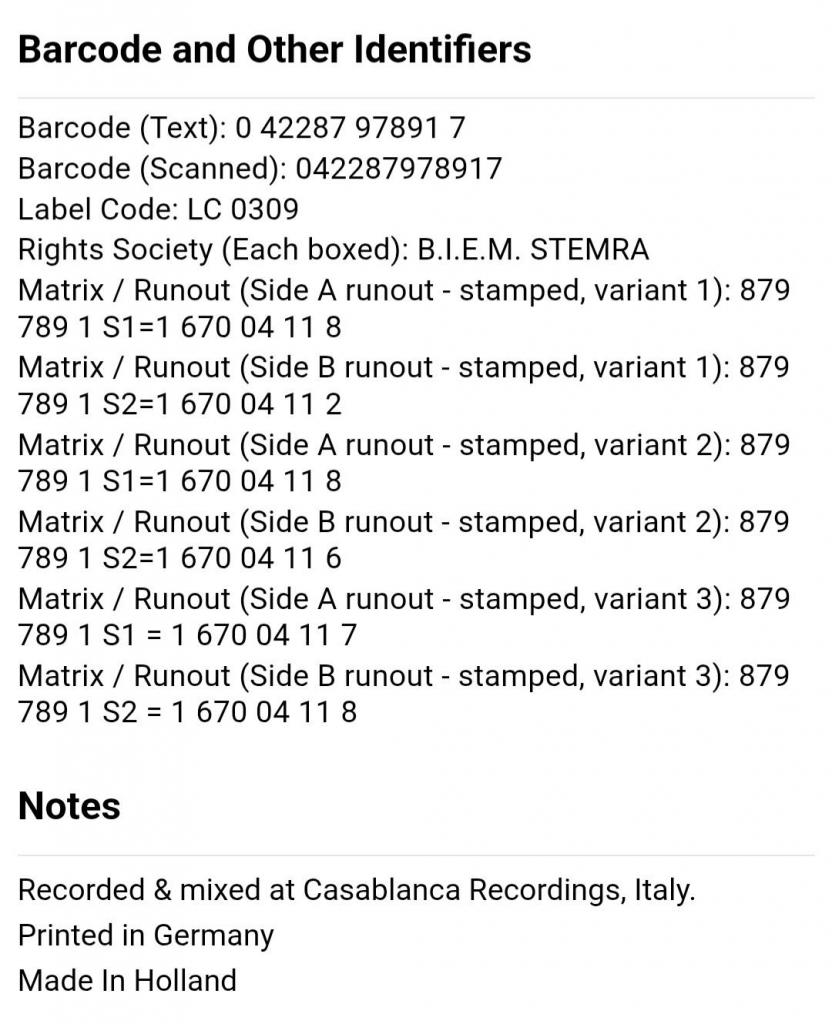 Barcode and Other Identifiers

Barcode (Text): 0 42287 97891 7
Barcode (Scanned): 042287978917
Label Code: LC 0309
Rights Society (Each boxed): B.I.E.M. STEMRA
Matrix / Runout (Side A runout - stamped, variant 1): 879 789 1 S1=1 670 04 11 8
Matrix / Runout (Side B runout - stamped, variant 1): 879 789 1 S2=1 670 04 11 2
Matrix / Runout (Side A runout - stamped, variant 2): 879 789 1 S1=1 670 04 11 8
Matrix / Runout (Side B runout - stamped, variant 2): 879 789 1 S2=1 670 04 11 6
Matrix / Runout (Side A runout - stamped, variant 3): 879 789 1 S1 = 1 670 04 11 7
Matrix / Runout (Side B runout - stamped, variant 3): 879 789 1 S2 = 1 670 04 11 8

Notes

Recorded & mixed at Casablanca Recordings, Italy.
Printed in Germany
Made In Holland